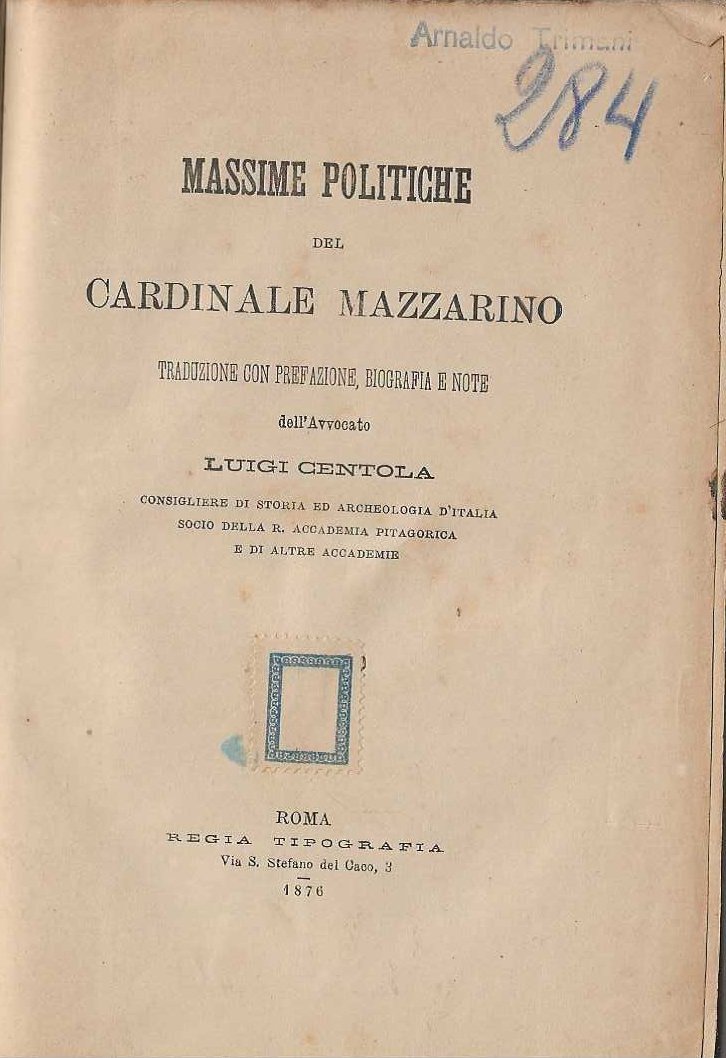 Arnaldo Trimani

284

MASSIME POLITICHE

DEL

CARDINALE MAZZARINO

TRADUZIONE CON PREFAZIONE, BIOGRAFIA E NOTE

dell'Avvocato

LUIGI CENTOLA

CONSIGLIERE DI STORIA ED ARCHEOLOGIA D'ITALIA
SOCIO DELLA R. ACCADEMIA PITAGORICA
E DI ALTRE ACCADEMIE

ROMA
REGIA TIPOGRAFIA
Via S. Stefano del Caco, 3
1876